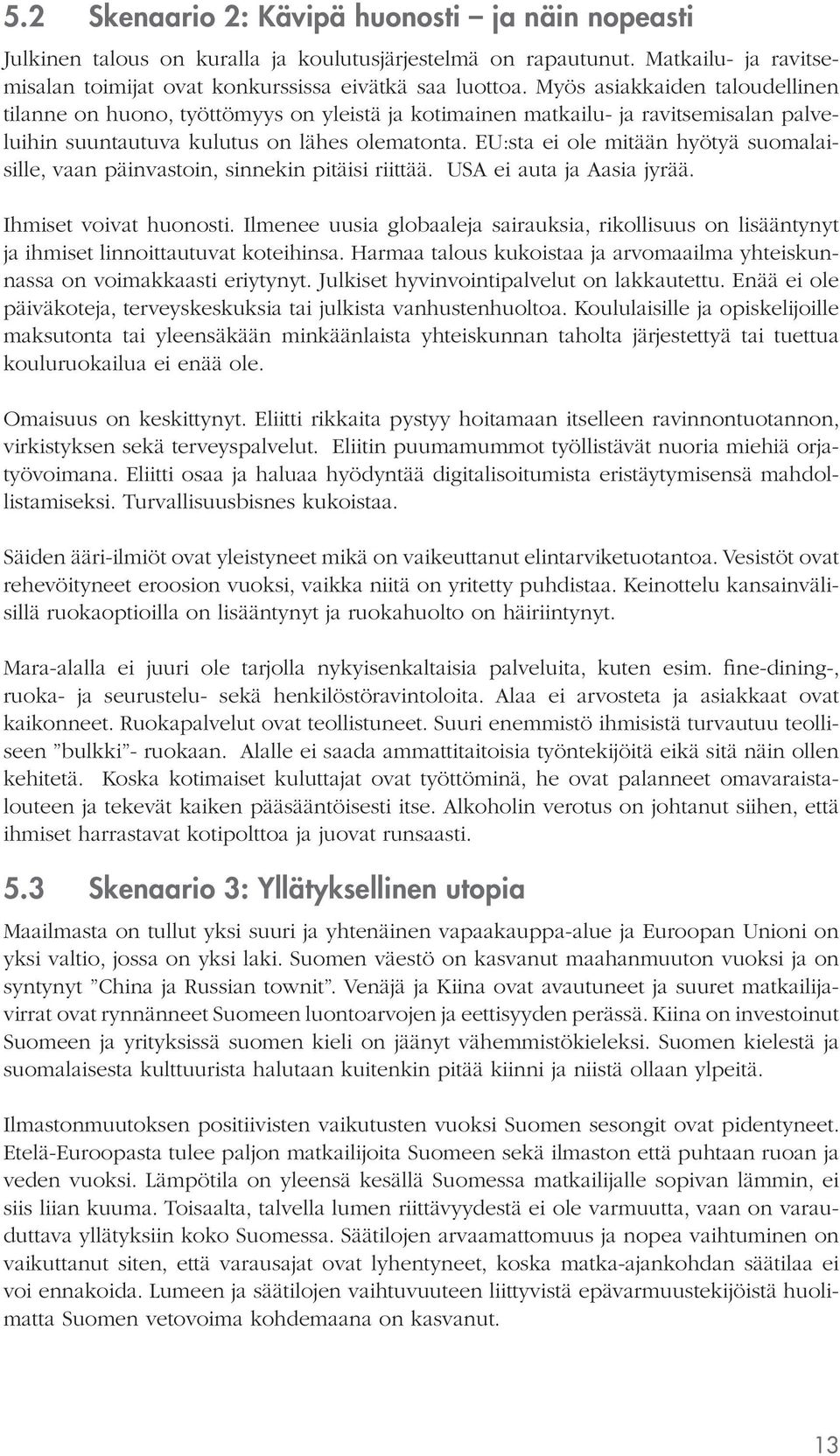 5.2 Skenaario 2: Kävipä huonosti – ja näin nopeasti

Julkinen talous on kuralla ja koulutusjärjestelmä on rapautunut. Matkailu- ja ravitsemisalan toimijat ovat konkurssissa eivätkä saa luottoa. Myös asiakkaiden taloudellinen tilanne on huono, työttömyys on yleistä ja kotimainen matkailu- ja ravitsemisalan palveluihin suuntautuva kulutus on lähes olematonta. EU:sta ei ole mitään hyötyä suomalaisille, vaan päinvastoin, sinnekin pitäisi riittää. USA ei auta ja Aasia jyrää.

Ihmiset voivat huonosti. Ilmenee uusia globaaleja sairauksia, rikollisuus on lisääntynyt ja ihmiset linnoittautuvat koteihinsa. Harmaa talous kukoistaa ja arvomaailma yhteiskunnassa on voimakkaasti eriytynyt. Julkiset hyvinvointipalvelut on lakkautettu. Enää ei ole päiväkoteja, terveyskeskuksia tai julkista vanhustenhuoltoa. Koululaisille ja opiskelijoille maksutonta tai yleensäkään minkäänlaista yhteiskunnan taholta järjestettyä tai tuettua kouluruokailua ei enää ole.

Omaisuus on keskittynyt. Eliitti rikkaita pystyy hoitamaan itselleen ravinnontuotannon, virkistyksen sekä terveyspalvelut. Eliitin puumamummot työllistävät nuoria miehiä orjatyövoimana. Eliitti osaa ja haluaa hyödyntää digitalisoitumista eristäytymisensä mahdollistamiseksi. Turvallisuusbisnes kukoistaa.

Säiden ääri-ilmiöt ovat yleistyneet mikä on vaikeuttanut elintarviketuotantoa. Vesistöt ovat rehevöityneet eroosion vuoksi, vaikka niitä on yritetty puhdistaa. Keinottelu kansainvälisillä ruokaoptioilla on lisääntynyt ja ruokahuolto on häiriintynyt.

Mara-alalla ei juuri ole tarjolla nykyisenkaltaisia palveluita, kuten esim. fine-dining-, ruoka- ja seurustelu- sekä henkilöstöravintoloita. Alaa ei arvosteta ja asiakkaat ovat kaikonneet. Ruokapalvelut ovat teollistuneet. Suuri enemmistö ihmisistä turvautuu teolliseen ”bulkki”- ruokaan. Alalle ei saada ammattitaitoisia työntekijöitä eikä sitä näin ollen kehitetä. Koska kotimaiset kuluttajat ovat työttöminä, he ovat palanneet omavaraistalouteen ja tekevät kaiken pääsääntöisesti itse. Alkoholin verotus on johtanut siihen, että ihmiset harrastavat kotipolttoa ja juovat runsaasti.

5.3 Skenaario 3: Yllätyksellinen utopia

Maailmasta on tullut yksi suuri ja yhtenäinen vapaakauppa-alue ja Euroopan Unioni on yksi valtio, jossa on yksi laki. Suomen väestö on kasvanut maahanmuuton vuoksi ja on syntynyt ”China ja Russian townit”. Venäjä ja Kiina ovat avautuneet ja suuret matkailijavirrat ovat rynnänneet Suomeen luontoarvojen ja eettisyyden perässä. Kiina on investoinut Suomeen ja yrityksissä suomen kieli on jäänyt vähemmistökieleksi. Suomen kielestä ja suomalaisesta kulttuurista halutaan kuitenkin pitää kiinni ja niistä ollaan ylpeitä.

Ilmastonmuutoksen positiivisten vaikutusten vuoksi Suomen sesongit ovat pidentyneet. Etelä-Euroopasta tulee paljon matkailijoita Suomeen sekä ilmaston että puhtaan ruoan ja veden vuoksi. Lämpötila on yleensä kesällä Suomessa matkailijalle sopivan lämmin, ei siis liian kuuma. Toisaalta, talvella lumen riittävyydestä ei ole varmuutta, vaan on varauduttava yllätyksiin koko Suomessa. Säätilojen arvaamattomuus ja nopea vaihtuminen on vaikuttanut siten, että varausajat ovat lyhentyneet, koska matka-ajankohdan säätilaa ei voi ennakoida. Lumeen ja säätilojen vaihtuvuuteen liittyvistä epävarmuustekijöistä huolimatta Suomen vetovoima kohdemaana on kasvanut.

13